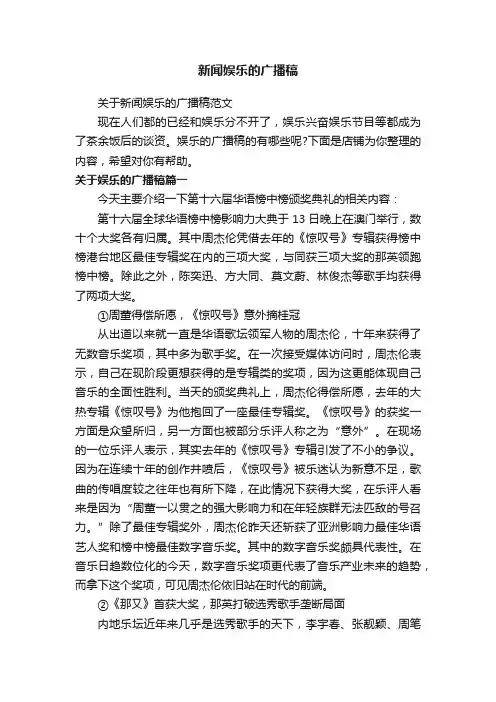 新闻娱乐的广播稿

关于新闻娱乐的广播稿范文

现在人们都的已经和娱乐分不开了，娱乐兴奋娱乐节目等都成为了茶余饭后的谈资。娱乐的广播稿的有哪些呢?下面是店铺为你整理的内容，希望对你有帮助。

关于娱乐的广播稿篇一

今天主要介绍一下第十六届华语榜中榜颁奖典礼的相关内容：

第十六届全球华语榜中榜影响力大典于 13 日晚上在澳门举行，数十个大奖各有归属。其中周杰伦凭借去年的《惊叹号》专辑获得榜中榜港台地区最佳专辑奖在内的三项大奖，与同获三项大奖的那英领跑榜中榜。除此之外，陈奕迅、方大同、莫文蔚、林俊杰等歌手均获得了两项大奖。

①周董得偿所愿，《惊叹号》意外摘桂冠

从出道以来就一直是华语歌坛领军人物的周杰伦，十年来获得了无数音乐奖项，其中多为歌手奖。在一次接受媒体访问时，周杰伦表示，自己在现阶段更想获得的是专辑类的奖项，因为这更能体现自己音乐的全面性胜利。当天的颁奖典礼上，周杰伦得偿所愿，去年的大热专辑《惊叹号》为他抱回了一座最佳专辑奖。《惊叹号》的获奖一方面是众望所归，另一方面也被部分乐评人称之为“意外”。在现场的一位乐评人表示，其实去年的《惊叹号》专辑引发了不小的争议。因为在连续十年的创作井喷后，《惊叹号》被乐迷认为新意不足，歌曲的传唱度较之往年也有所下降，在此情况下获得大奖，在乐评人看来是因为“周董一以贯之的强大影响力和在年轻族群无法匹敌的号召力。”除了最佳专辑奖外，周杰伦昨天还斩获了亚洲影响力最佳华语艺人奖和榜中榜最佳数字音乐奖。其中的数字音乐奖颇具代表性。在音乐日趋数位化的今天，数字音乐奖项更代表了音乐产业未来的趋势，而拿下这个奖项，可见周杰伦依旧站在时代的前端。

②《那又》首获大奖，那英打破选秀歌手垄断局面

内地乐坛近年来几乎是选秀歌手的天下，李宇春、张靓颖、周笔